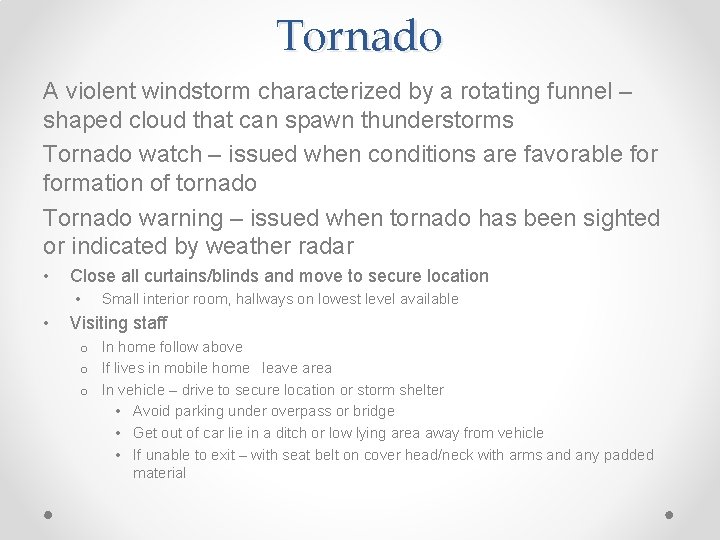 Tornado

A violent windstorm characterized by a rotating funnel – shaped cloud that can spawn thunderstorms

Tornado watch – issued when conditions are favorable for formation of tornado

Tornado warning – issued when tornado has been sighted or indicated by weather radar

• Close all curtains/blinds and move to secure location
  • Small interior room, hallways on lowest level available
• Visiting staff
  o In home follow above
  o If lives in mobile home leave area
  o In vehicle – drive to secure location or storm shelter
    • Avoid parking under overpass or bridge
    • Get out of car lie in a ditch or low lying area away from vehicle
    • If unable to exit – with seat belt on cover head/neck with arms and any padded material